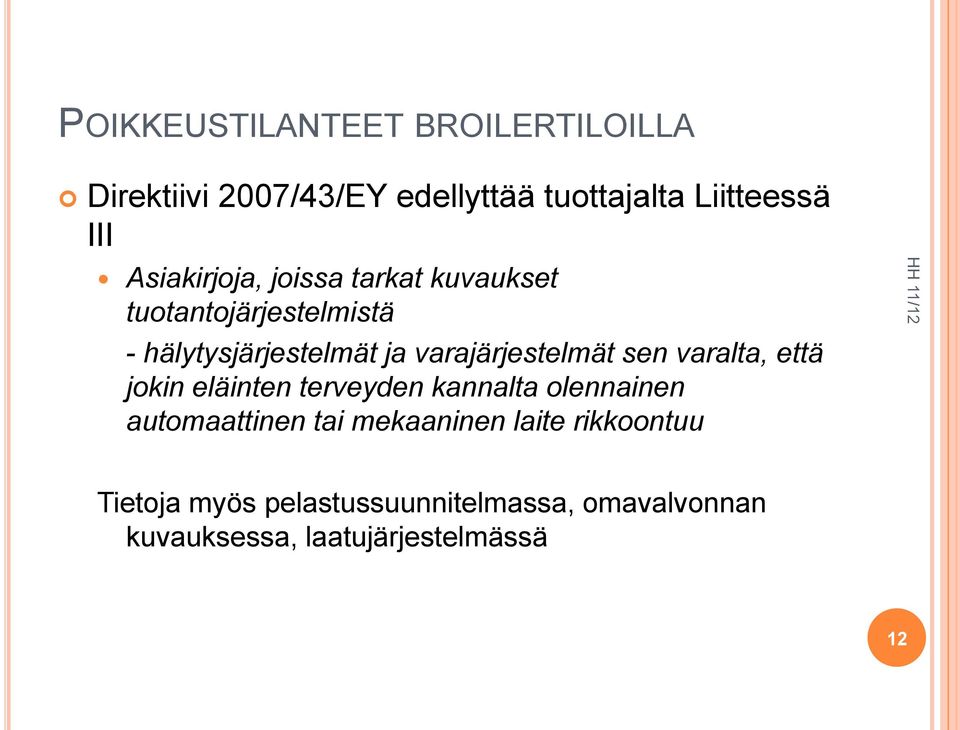 POIKKEUSTILANTEET BROILERTILOILLA

Direktiivi 2007/43/EY edellyttää tuottajalta Liitteessä III

Asiakirjoja, joissa tarkat kuvaukset tuotantojärjestelmistä

- hälytysjärjestelmät ja varajärjestelmät sen varalta, että jokin eläinten terveyden kannalta olennainen automaattinen tai mekaaninen laite rikkoontuu

Tietoja myös pelastussuunnitelmassa, omavalvonnan kuvauksessa, laatujärjestelmässä

HH 11/12

12